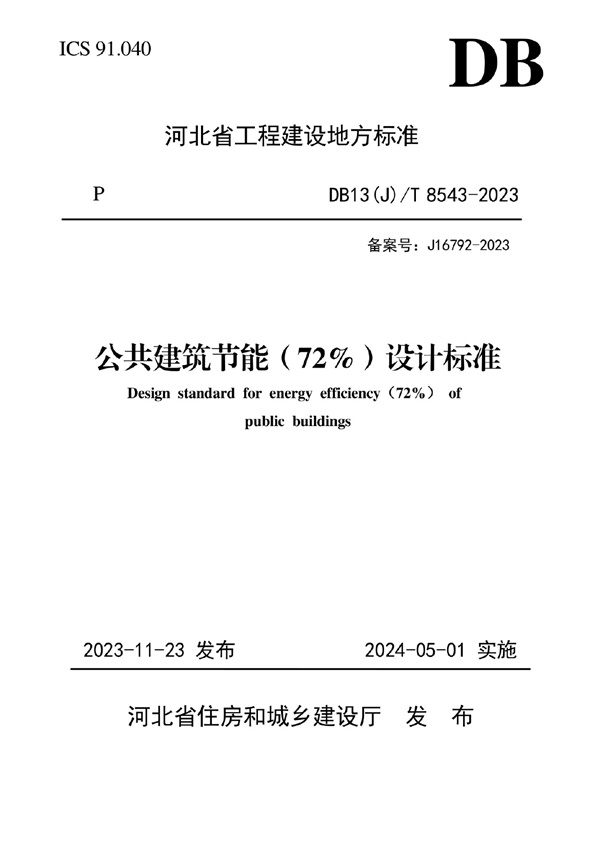 ICS 91.040

DB

河北省工程建设地方标准

P

DB13(J)/T 8543-2023

备案号：J16792-2023

公共建筑节能（72%）设计标准

Design standard for energy efficiency（72%） of public buildings

2023-11-23 发布

2024-05-01 实施

河北省住房和城乡建设厅 发 布